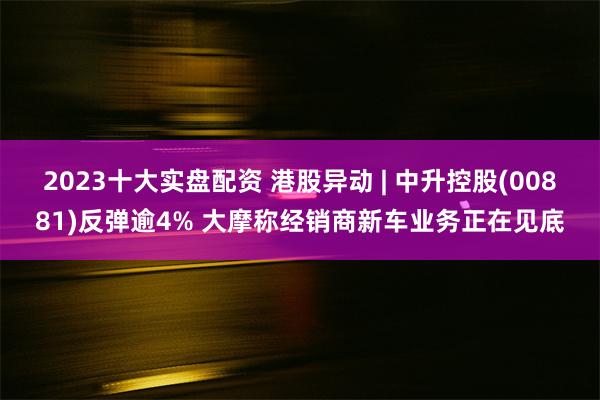 2023十大实盘配资 港股异动 | 中升控股(00881)反弹逾4% 大摩称经销商新车业务正在见底